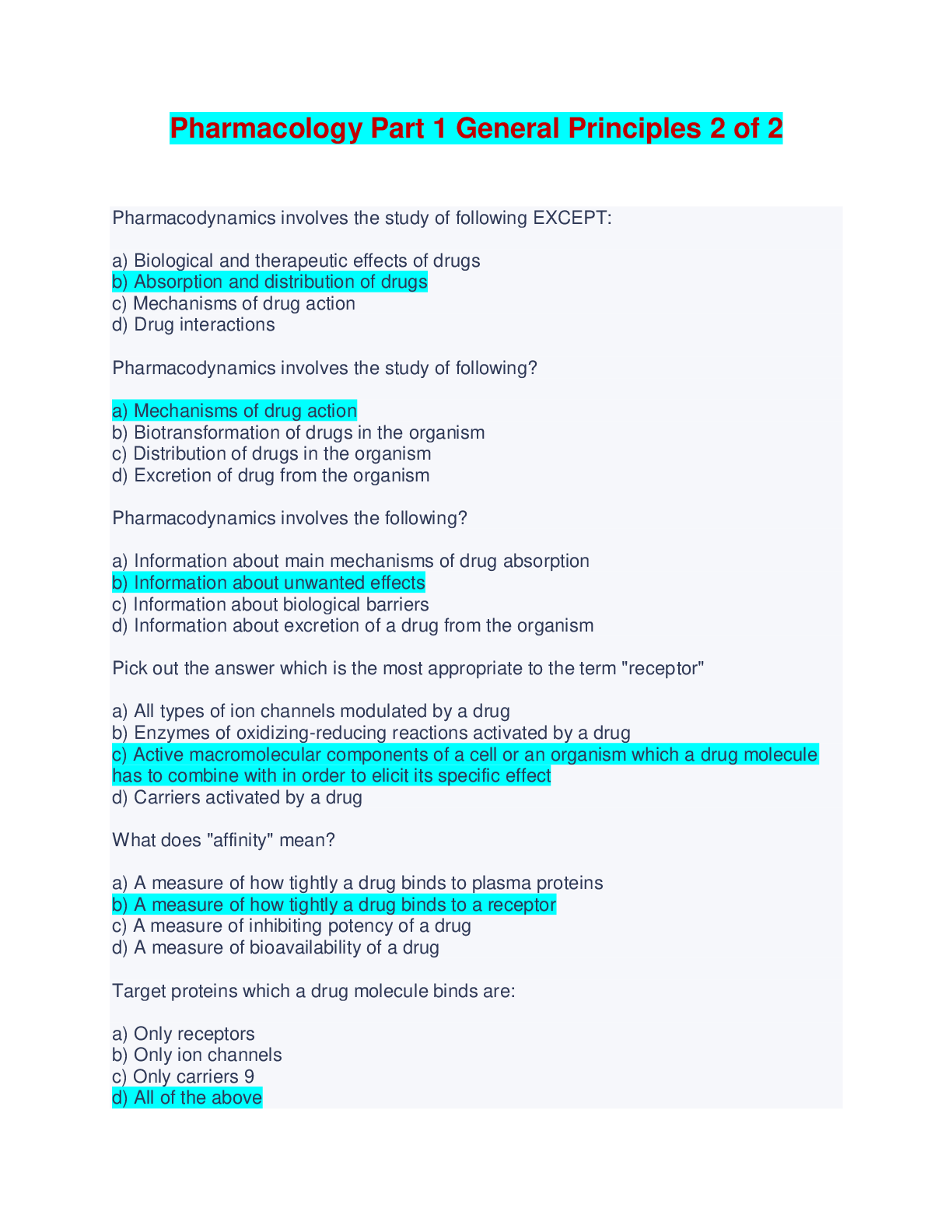 Pharmacology Part 1 General Principles 2 of 2

Pharmacodynamics involves the study of following EXCEPT:

a) Biological and therapeutic effects of drugs
b) Absorption and distribution of drugs
c) Mechanisms of drug action
d) Drug interactions

Pharmacodynamics involves the study of following?

a) Mechanisms of drug action
b) Biotransformation of drugs in the organism
c) Distribution of drugs in the organism
d) Excretion of drug from the organism

Pharmacodynamics involves the following?

a) Information about main mechanisms of drug absorption
b) Information about unwanted effects
c) Information about biological barriers
d) Information about excretion of a drug from the organism

Pick out the answer which is the most appropriate to the term "receptor"

a) All types of ion channels modulated by a drug
b) Enzymes of oxidizing-reducing reactions activated by a drug
c) Active macromolecular components of a cell or an organism which a drug molecule has to combine with in order to elicit its specific effect
d) Carriers activated by a drug

What does "affinity" mean?

a) A measure of how tightly a drug binds to plasma proteins
b) A measure of how tightly a drug binds to a receptor
c) A measure of inhibiting potency of a drug
d) A measure of bioavailability of a drug

Target proteins which a drug molecule binds are:

a) Only receptors
b) Only ion channels
c) Only carriers 9
d) All of the above